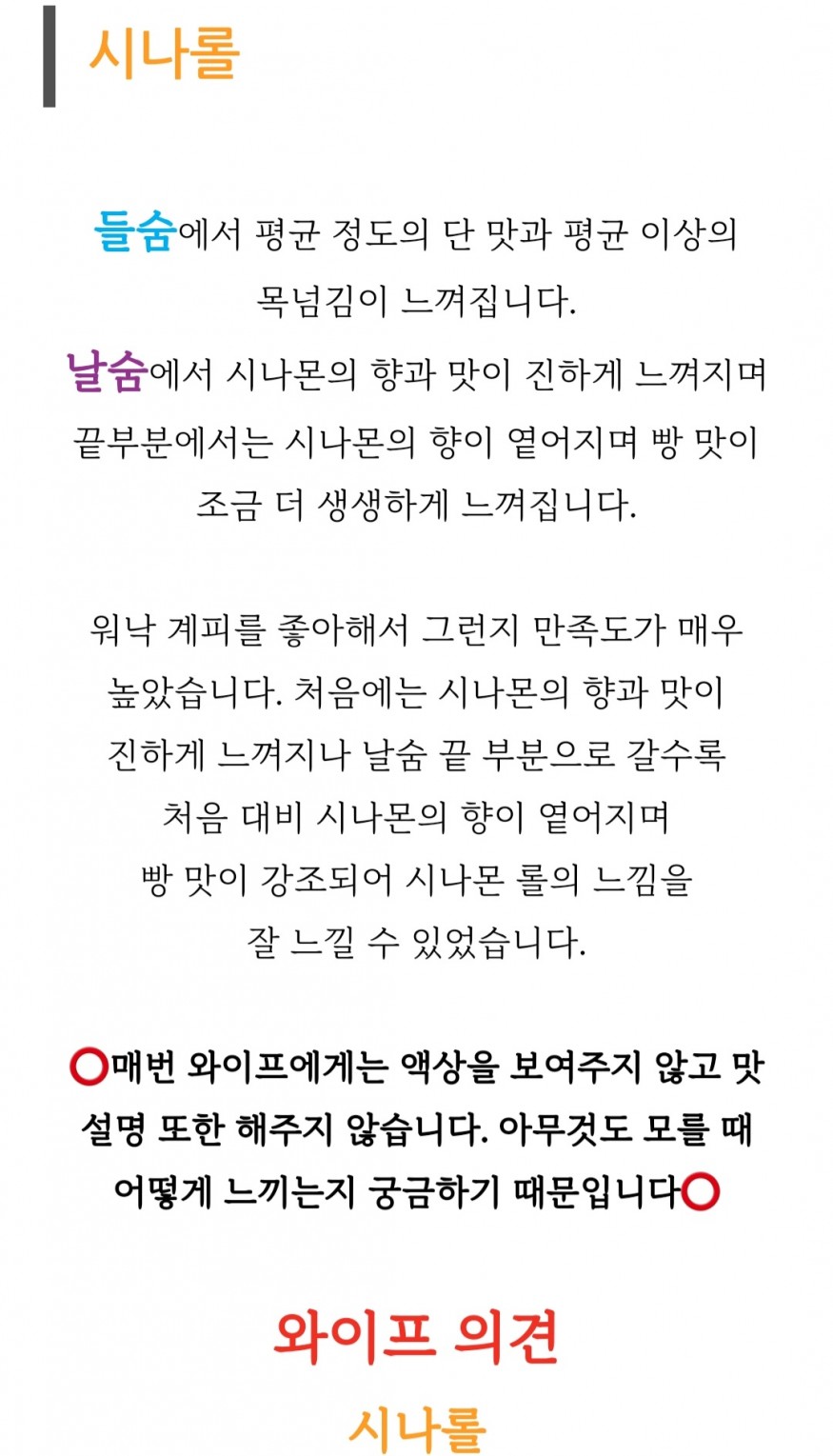 시나롤

들숨에서 평균 정도의 단 맛과 평균 이상의 목넘김이 느껴집니다.
날숨에서 시나몬의 향과 맛이 진하게 느껴지며 끝부분에서는 시나몬의 향이 옅어지며 빵 맛이 조금 더 생생하게 느껴집니다.

워낙 계피를 좋아해서 그런지 만족도가 매우 높았습니다. 처음에는 시나몬의 향과 맛이 진하게 느껴지나 날숨 끝 부분으로 갈수록 처음 대비 시나몬의 향이 옅어지며 빵 맛이 강조되어 시나몬 롤의 느낌을 잘 느낄 수 있었습니다.

⭕매번 와이프에게는 액상을 보여주지 않고 맛 설명 또한 해주지 않습니다. 아무것도 모를 때 어떻게 느끼는지 궁금하기 때문입니다⭕

와이프 의견
시나롤